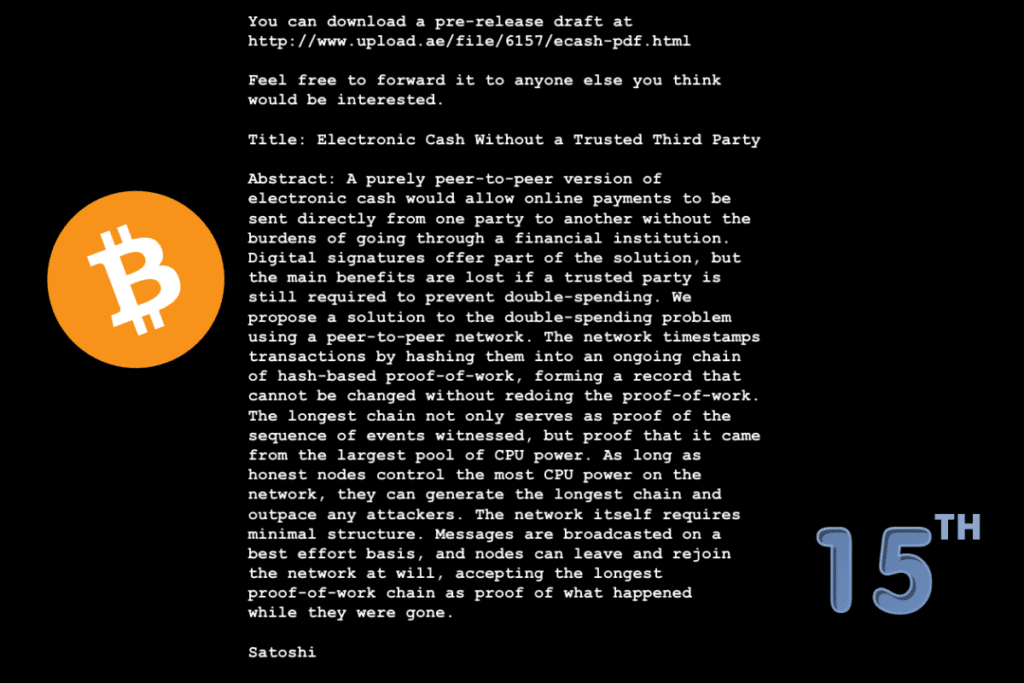 You can download a pre-release draft at
http://www.upload.ae/file/6157/ecash-pdf.html

Feel free to forward it to anyone else you think would be interested.

Title: Electronic Cash Without a Trusted Third Party

Abstract: A purely peer-to-peer version of electronic cash would allow online payments to be sent directly from one party to another without the burdens of going through a financial institution. Digital signatures offer part of the solution, but the main benefits are lost if a trusted party is still required to prevent double-spending. We propose a solution to the double-spending problem using a peer-to-peer network. The network timestamps transactions by hashing them into an ongoing chain of hash-based proof-of-work, forming a record that cannot be changed without redoing the proof-of-work. The longest chain not only serves as proof of the sequence of events witnessed, but proof that it came from the largest pool of CPU power. As long as honest nodes control the most CPU power on the network, they can generate the longest chain and outpace any attackers. The network itself requires minimal structure. Messages are broadcasted on a best effort basis, and nodes can leave and rejoin the network at will, accepting the longest proof-of-work chain as proof of what happened while they were gone.

Satoshi

15TH